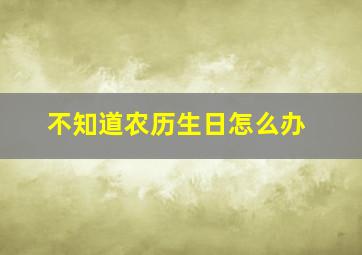 不知道农历生日怎么办